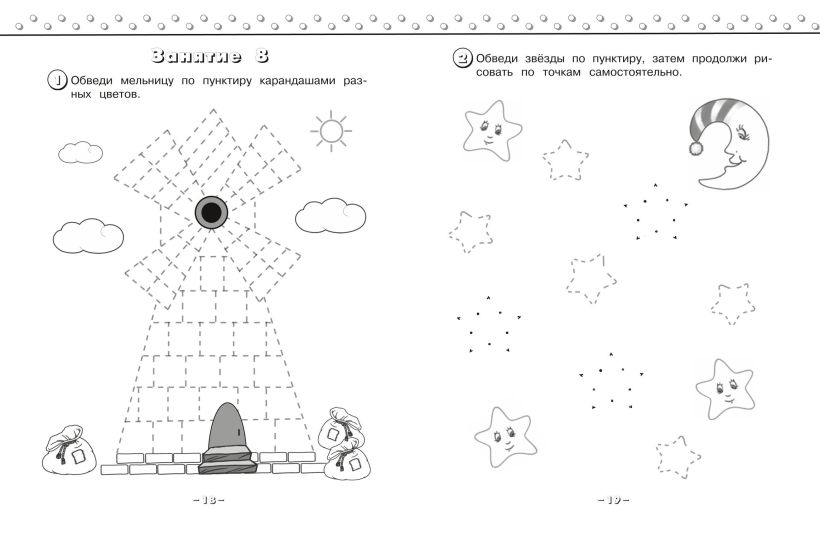 Занятие 8

1 Обведи мельницу по пунктиру карандашами разных цветов.

– 18 –

2 Обведи звёзды по пунктиру, затем продолжи рисовать по точкам самостоятельно.

– 19 –